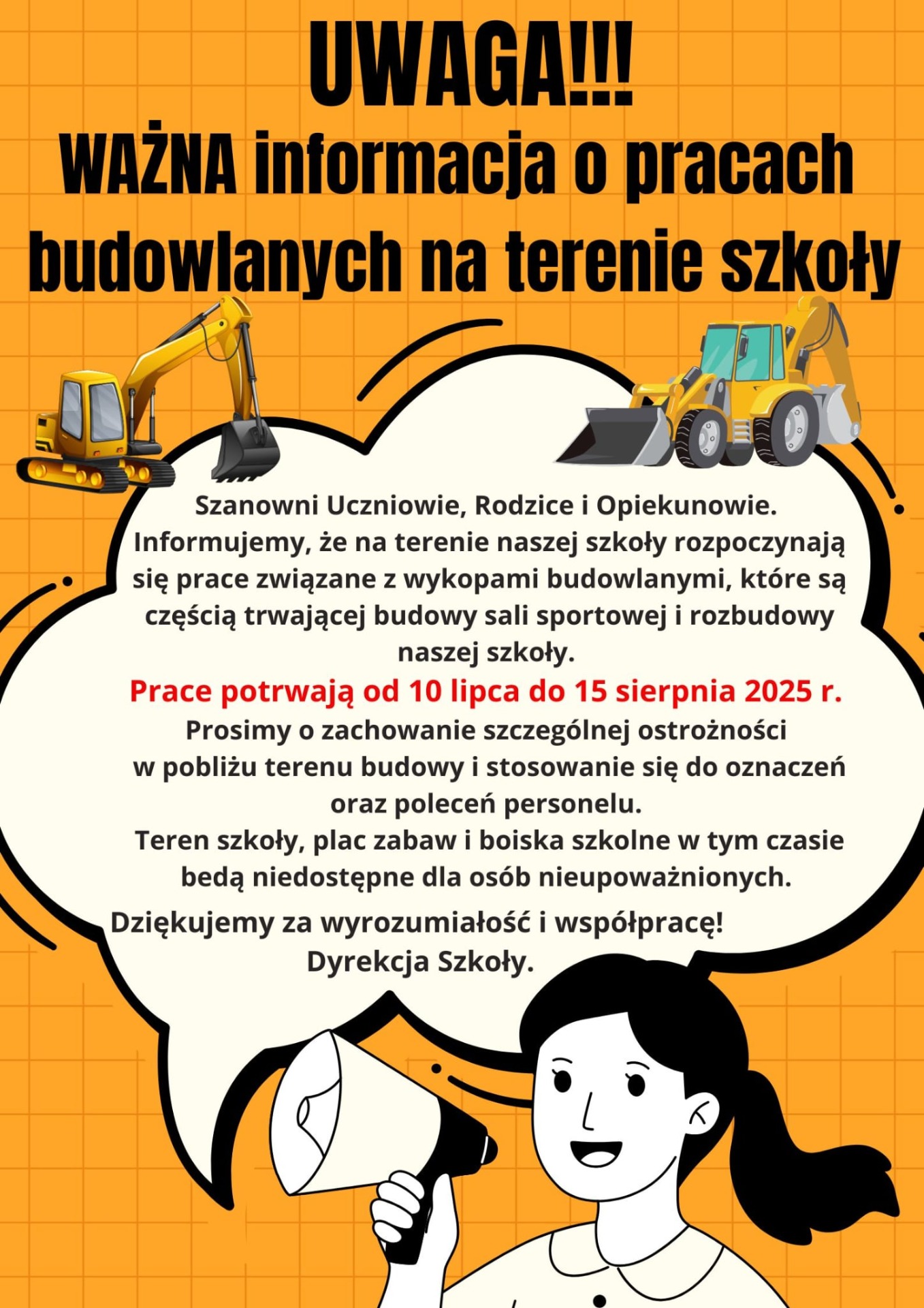 UWAGA!!!
WAŻNA informacja o pracach budowlanych na terenie szkoły

Szanowni Uczniowie, Rodzice i Opiekunowie.
Informujemy, że na terenie naszej szkoły rozpoczynają się prace związane z wykopami budowlanymi, które są częścią trwającej budowy sali sportowej i rozbudowy naszej szkoły.
Prace potrwają od 10 lipca do 15 sierpnia 2025 r.
Prosimy o zachowanie szczególnej ostrożności w pobliżu terenu budowy i stosowanie się do oznaczeń oraz poleceń personelu.
Teren szkoły, plac zabaw i boiska szkolne w tym czasie bedą niedostępne dla osób nieupoważnionych.
Dziękujemy za wyrozumiałość i współpracę!
Dyrekcja Szkoły.